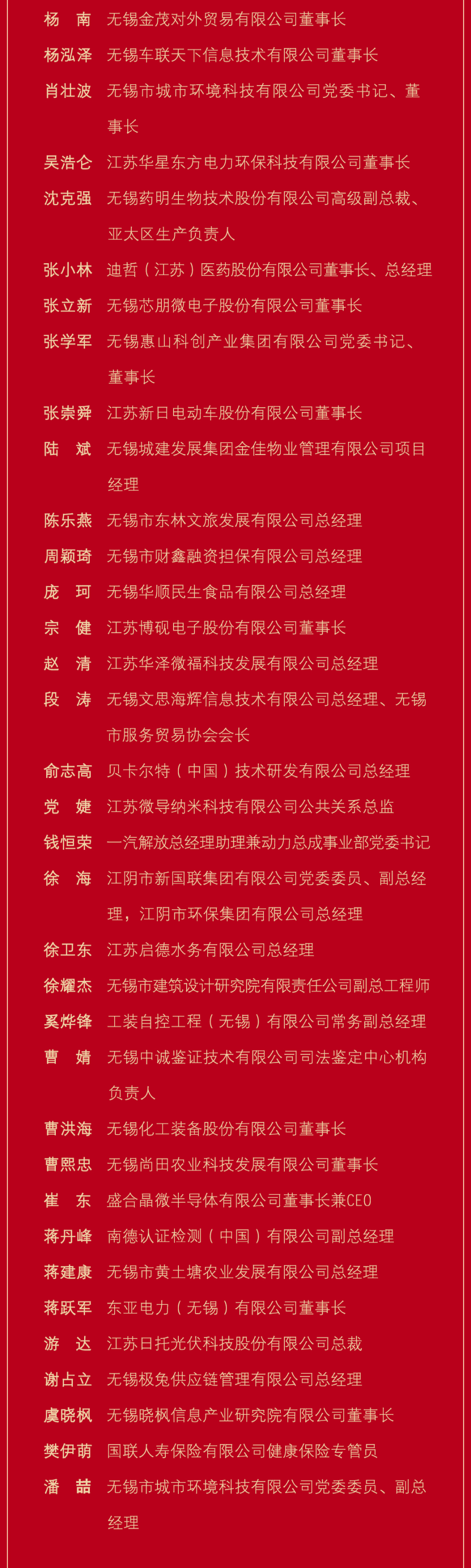 杨　南　无锡金茂对外贸易有限公司董事长

杨泓泽　无锡车联天下信息技术有限公司董事长

肖壮波　无锡市城市环境科技有限公司党委书记、董事长

吴浩仑　江苏华星东方电力环保科技有限公司董事长

沈克强　无锡药明生物技术股份有限公司高级副总裁、亚太区生产负责人

张小林　迪哲（江苏）医药股份有限公司董事长、总经理

张立新　无锡芯朋微电子股份有限公司董事长

张学军　无锡惠山科创产业集团有限公司党委书记、董事长

张崇舜　江苏新日电动车股份有限公司董事长

陆　斌　无锡城建发展集团金佳物业管理有限公司项目经理

陈乐燕　无锡市东林文旅发展有限公司总经理

周颖琦　无锡市财鑫融资担保有限公司总经理

庞　珂　无锡华顺民生食品有限公司总经理

宗　健　江苏博砚电子股份有限公司董事长

赵　清　江苏华泽微福科技发展有限公司总经理

段　涛　无锡文思海辉信息技术有限公司总经理、无锡市服务贸易协会会长

俞志高　贝卡尔特（中国）技术研发有限公司总经理

党　婕　江苏微导纳米科技有限公司公共关系总监

钱恒荣　一汽解放总经理助理兼动力总成事业部党委书记

徐　海　江阴市新国联集团有限公司党委委员、副总经理，江阴市环保集团有限公司总经理

徐卫东　江苏启德水务有限公司总经理

徐耀杰　无锡市建筑设计研究院有限责任公司副总工程师

奚烨锋　工装自控工程（无锡）有限公司常务副总经理

曹　婧　无锡中诚鉴证技术有限公司司法鉴定中心机构负责人

曹洪海　无锡化工装备股份有限公司董事长

曹熙忠　无锡尚田农业科技发展有限公司董事长

崔　东　盛合晶微半导体有限公司董事长兼CEO

蒋丹峰　南德认证检测（中国）有限公司副总经理

蒋建康　无锡市黄土塘农业发展有限公司总经理

蒋跃军　东亚电力（无锡）有限公司董事长

游　达　江苏日托光伏科技股份有限公司总裁

谢占立　无锡极兔供应链管理有限公司总经理

虞晓枫　无锡晓枫信息产业研究院有限公司董事长

樊伊萌　国联人寿保险有限公司健康保险专管员

潘　喆　无锡市城市环境科技有限公司党委委员、副总经理